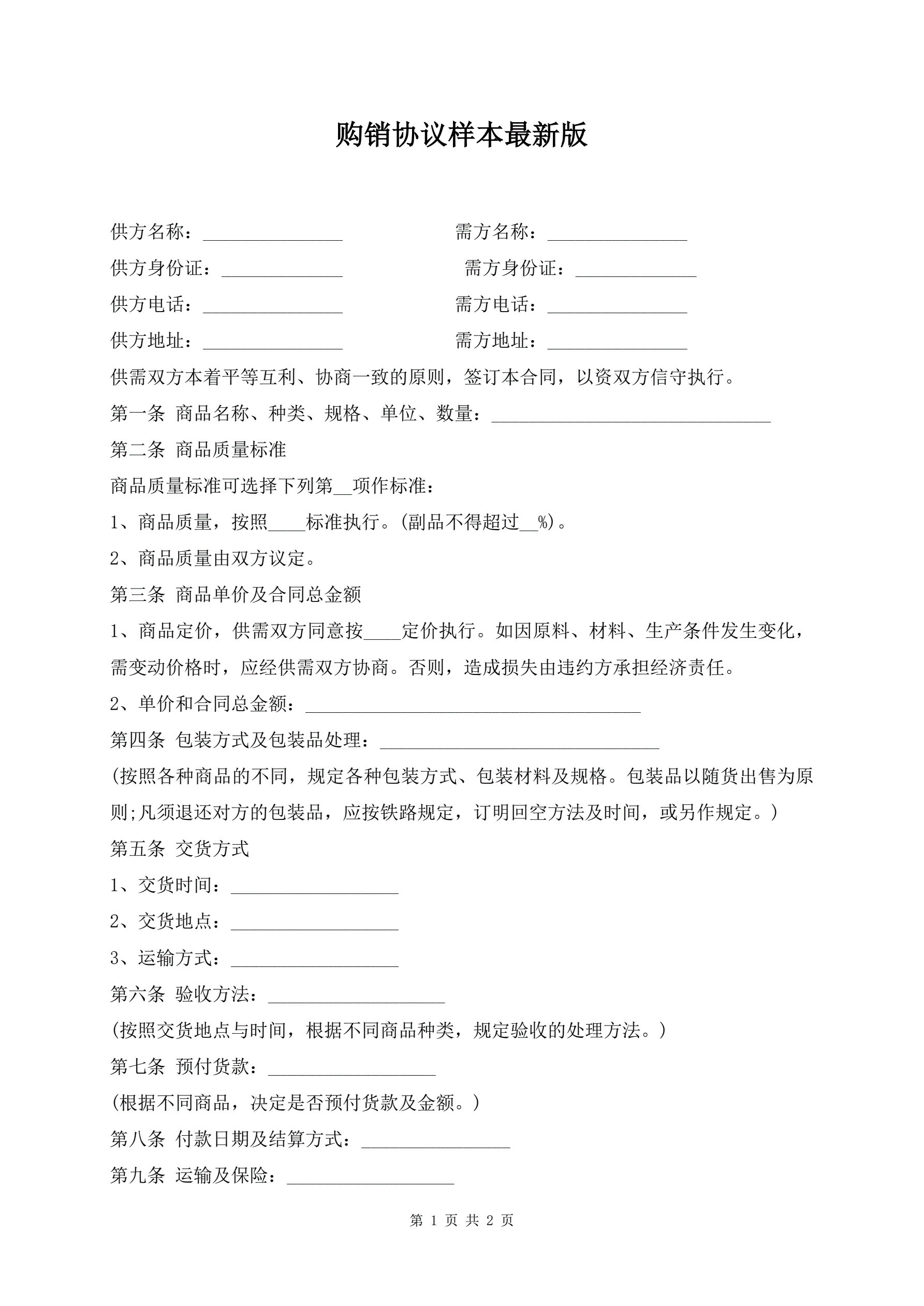 购销协议样本最新版

供方名称：_______________ 需方名称：_______________

供方身份证：_____________ 需方身份证：_____________

供方电话：_______________ 需方电话：_______________

供方地址：_______________ 需方地址：_______________

供需双方本着平等互利、协商一致的原则，签订本合同，以资双方信守执行。

第一条 商品名称、种类、规格、单位、数量：______________________________

第二条 商品质量标准

商品质量标准可选择下列第__项作标准：

1、商品质量，按照____标准执行。(副品不得超过__%)。

2、商品质量由双方议定。

第三条 商品单价及合同总金额

1、商品定价，供需双方同意按____定价执行。如因原料、材料、生产条件发生变化，需变动价格时，应经供需双方协商。否则，造成损失由违约方承担经济责任。

2、单价和合同总金额：____________________________________

第四条 包装方式及包装品处理：______________________________

(按照各种商品的不同，规定各种包装方式、包装材料及规格。包装品以随货出售为原则;凡须退还对方的包装品，应按铁路规定，订明回空方法及时间，或另作规定。)

第五条 交货方式

1、交货时间：__________________

2、交货地点：__________________

3、运输方式：__________________

第六条 验收方法：___________________

(按照交货地点与时间，根据不同商品种类，规定验收的处理方法。)

第七条 预付货款：__________________

(根据不同商品，决定是否预付货款及金额。)

第八条 付款日期及结算方式：________________

第九条 运输及保险：__________________

第 1 页 共 2 页